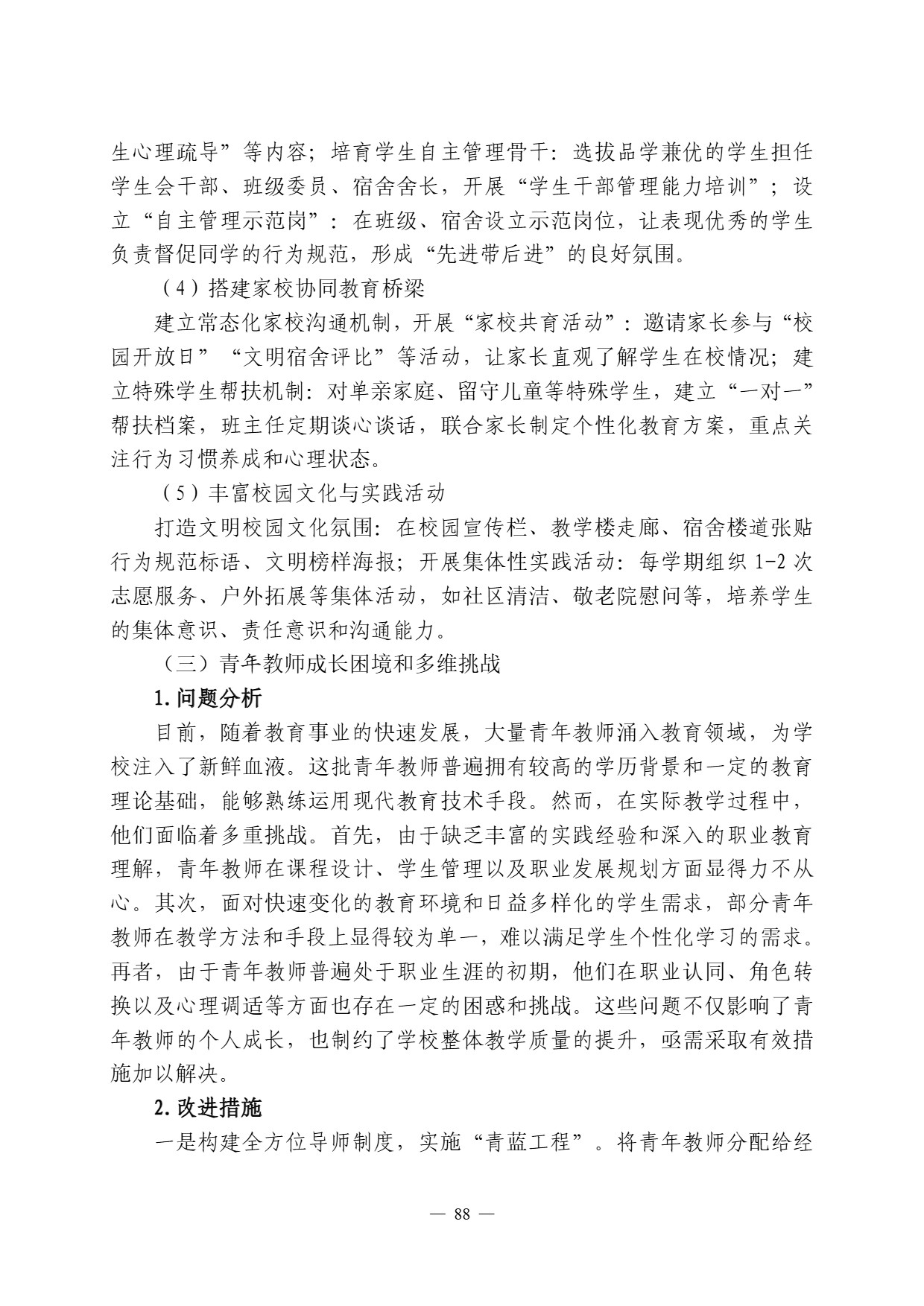 生心理疏导”等内容；培育学生自主管理骨干：选拔品学兼优的学生担任学生会干部、班级委员、宿舍舍长，开展“学生干部管理能力培训”；设立“自主管理示范岗”：在班级、宿舍设立示范岗位，让表现优秀的学生负责督促同学的行为规范，形成“先进带后进”的良好氛围。

（4）搭建家校协同教育桥梁

建立常态化家校沟通机制，开展“家校共育活动”：邀请家长参与“校园开放日”“文明宿舍评比”等活动，让家长直观了解学生在校情况；建立特殊学生帮扶机制：对单亲家庭、留守儿童等特殊学生，建立“一对一”帮扶档案，班主任定期谈心谈话，联合家长制定个性化教育方案，重点关注行为习惯养成和心理状态。

（5）丰富校园文化与实践活动

打造文明校园文化氛围：在校园宣传栏、教学楼走廊、宿舍楼道张贴行为规范标语、文明榜样海报；开展集体性实践活动：每学期组织 1-2 次志愿服务、户外拓展等集体活动，如社区清洁、敬老院慰问等，培养学生的集体意识、责任意识和沟通能力。

（三）青年教师成长困境和多维挑战

1.问题分析

目前，随着教育事业的快速发展，大量青年教师涌入教育领域，为学校注入了新鲜血液。这批青年教师普遍拥有较高的学历背景和一定的教育理论基础，能够熟练运用现代教育技术手段。然而，在实际教学过程中，他们面临着多重挑战。首先，由于缺乏丰富的实践经验和深入的职业教育理解，青年教师在课程设计、学生管理以及职业发展规划方面显得力不从心。其次，面对快速变化的教育环境和日益多样化的学生需求，部分青年教师在教学方法和手段上显得较为单一，难以满足学生个性化学习的需求。再者，由于青年教师普遍处于职业生涯的初期，他们在职业认同、角色转换以及心理调适等方面也存在一定的困惑和挑战。这些问题不仅影响了青年教师的个人成长，也制约了学校整体教学质量的提升，亟需采取有效措施加以解决。

2.改进措施

一是构建全方位导师制度，实施“青蓝工程”。将青年教师分配给经

— 88 —